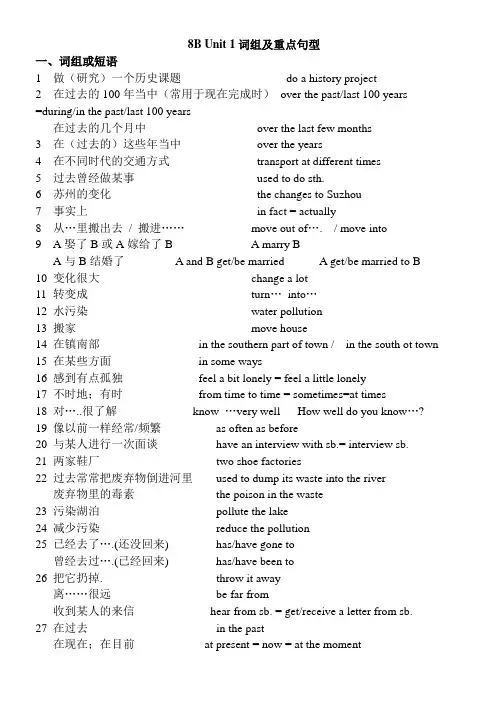 8B Unit 1 词组及重点句型

一、词组或短语

1 做（研究）一个历史课题 do a history project

2 在过去的 100 年当中（常用于现在完成时） over the past/last 100 years =during/in the past/last 100 years

在过去的几个月中 over the last few months

3 在（过去的）这些年当中 over the years

4 在不同时代的交通方式 transport at different times

5 过去曾经做某事 used to do sth.

6 苏州的变化 the changes to Suzhou

7 事实上 in fact = actually

8 从…里搬出去 / 搬进…… move out of…. / move into

9 A 娶了 B 或 A 嫁给了 B A marry B

A 与 B 结婚了 A and B get/be married A get/be married to B

10 变化很大 change a lot

11 转变成 turn… into…

12 水污染 water pollution

13 搬家 move house

14 在镇南部 in the southern part of town / in the south ot town

15 在某些方面 in some ways

16 感到有点孤独 feel a bit lonely = feel a little lonely

17 不时地；有时 from time to time = sometimes=at times

18 对…..很了解 know …very well How well do you know…?

19 像以前一样经常/频繁 as often as before

20 与某人进行一次面谈 have an interview with sb.= interview sb.

21 两家鞋厂 two shoe factories

22 过去常常把废弃物倒进河里 used to dump its waste into the river

废弃物里的毒素 the poison in the waste

23 污染湖泊 pollute the lake

24 减少污染 reduce the pollution

25 已经去了….(还没回来) has/have gone to

曾经去过….(已经回来) has/have been to

26 把它扔掉. throw it away

离……很远 be far from

收到某人的来信 hear from sb. = get/receive a letter from sb.

27 在过去 in the past

在现在；在目前 at present = now = at the moment